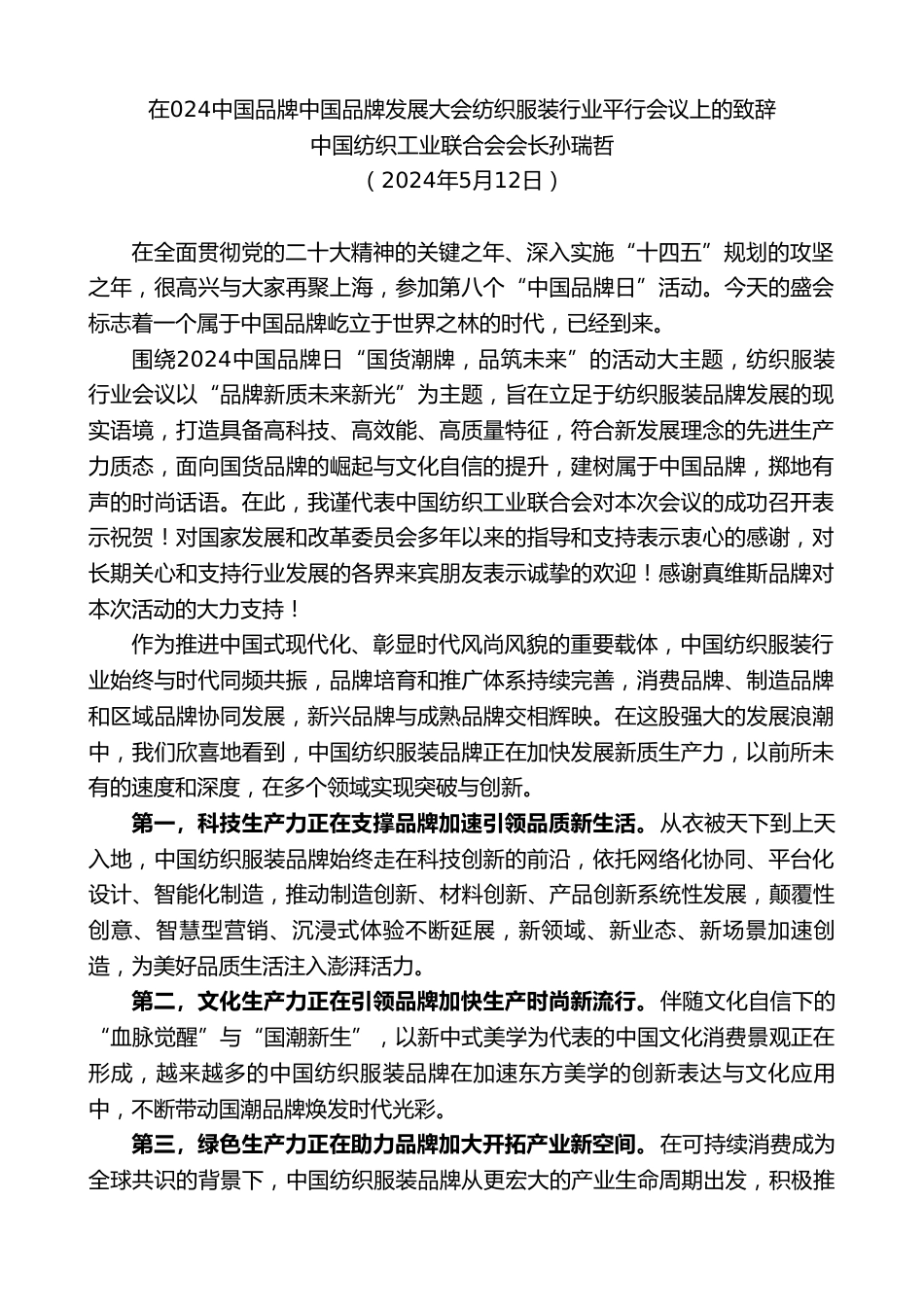 在024中国品牌中国品牌发展大会纺织服装行业平行会议上的致辞
中国纺织工业联合会会长孙瑞哲
（2024年5月12日）

在全面贯彻党的二十大精神的关键之年、深入实施“十四五”规划的攻坚之年，很高兴与大家再聚上海，参加第八个“中国品牌日”活动。今天的盛会标志着一个属于中国品牌屹立于世界之林的时代，已经到来。

围绕2024中国品牌日“国货潮牌，品筑未来”的活动大主题，纺织服装行业会议以“品牌新质未来新光”为主题，旨在立足于纺织服装品牌发展的现实语境，打造具备高科技、高效能、高质量特征，符合新发展理念的先进生产力质态，面向国货品牌的崛起与文化自信的提升，建树属于中国品牌，掷地有声的时尚话语。在此，我谨代表中国纺织工业联合会对本次会议的成功召开表示祝贺！对国家发展和改革委员会多年以来的指导和支持表示衷心的感谢，对长期关心和支持行业发展的各界来宾朋友表示诚挚的欢迎！感谢真维斯品牌对本次活动的大力支持！

作为推进中国式现代化、彰显时代风尚风貌的重要载体，中国纺织服装行业始终与时代同频共振，品牌培育和推广体系持续完善，消费品牌、制造品牌和区域品牌协同发展，新兴品牌与成熟品牌交相辉映。在这股强大的发展浪潮中，我们欣喜地看到，中国纺织服装品牌正在加快发展新质生产力，以前所未有的速度和深度，在多个领域实现突破与创新。

第一，科技生产力正在支撑品牌加速引领品质新生活。从衣被天下到上天入地，中国纺织服装品牌始终走在科技创新的前沿，依托网络化协同、平台化设计、智能化制造，推动制造创新、材料创新、产品创新系统性发展，颠覆性创意、智慧型营销、沉浸式体验不断延展，新领域、新业态、新场景加速创造，为美好品质生活注入澎湃活力。

第二，文化生产力正在引领品牌加快生产时尚新流行。伴随文化自信下的“血脉觉醒”与“国潮新生”，以新中式美学为代表的中国文化消费景观正在形成，越来越多的中国纺织服装品牌在加速东方美学的创新表达与文化应用中，不断带动国潮品牌焕发时代光彩。

第三，绿色生产力正在助力品牌加大开拓产业新空间。在可持续消费成为全球共识的背景下，中国纺织服装品牌从更宏大的产业生命周期出发，积极推